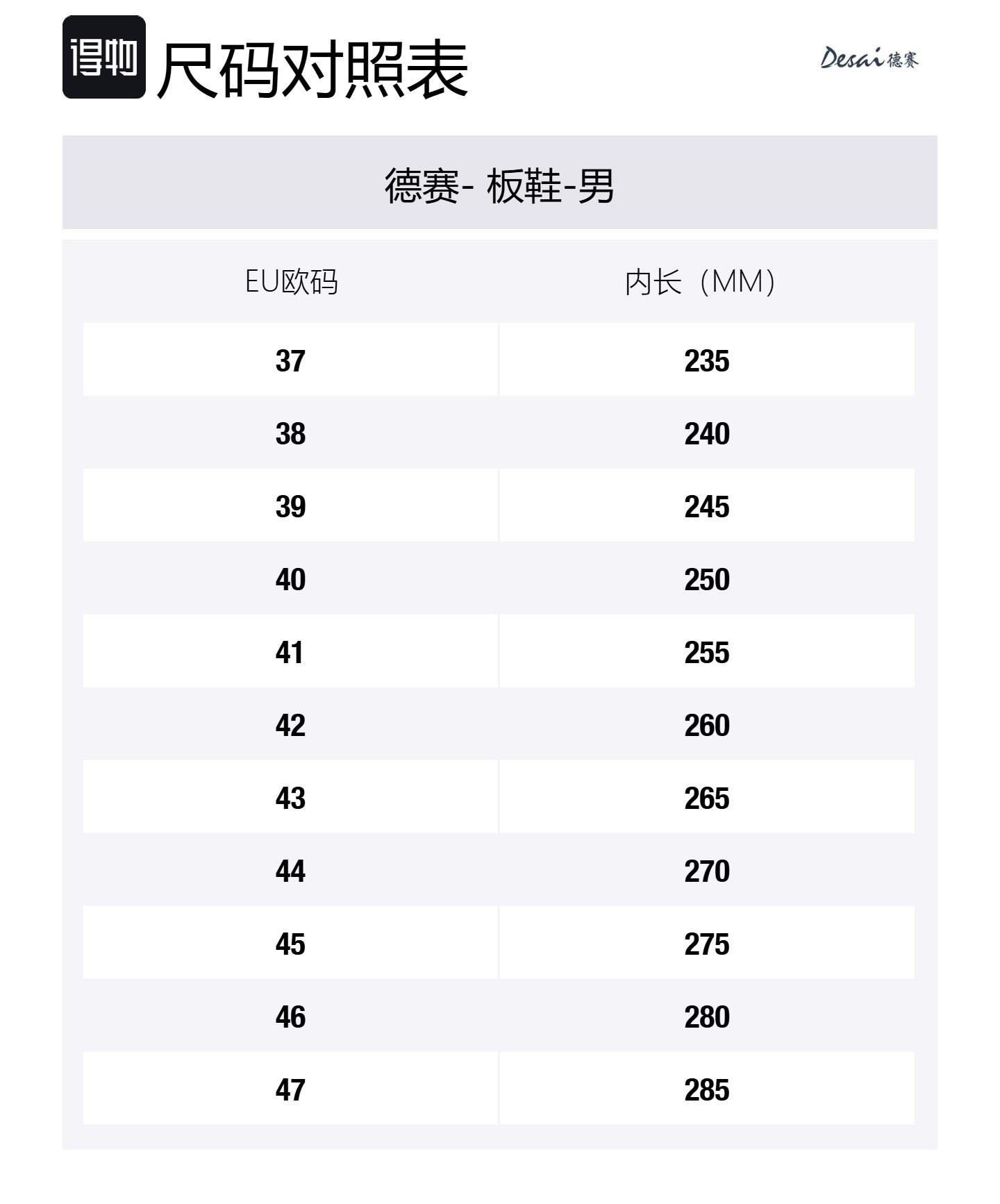 得物 尺码对照表

Desai德赛

德赛- 板鞋-男

| EU欧码 | 内长（MM） |
|---|---|
| 37 | 235 |
| 38 | 240 |
| 39 | 245 |
| 40 | 250 |
| 41 | 255 |
| 42 | 260 |
| 43 | 265 |
| 44 | 270 |
| 45 | 275 |
| 46 | 280 |
| 47 | 285 |